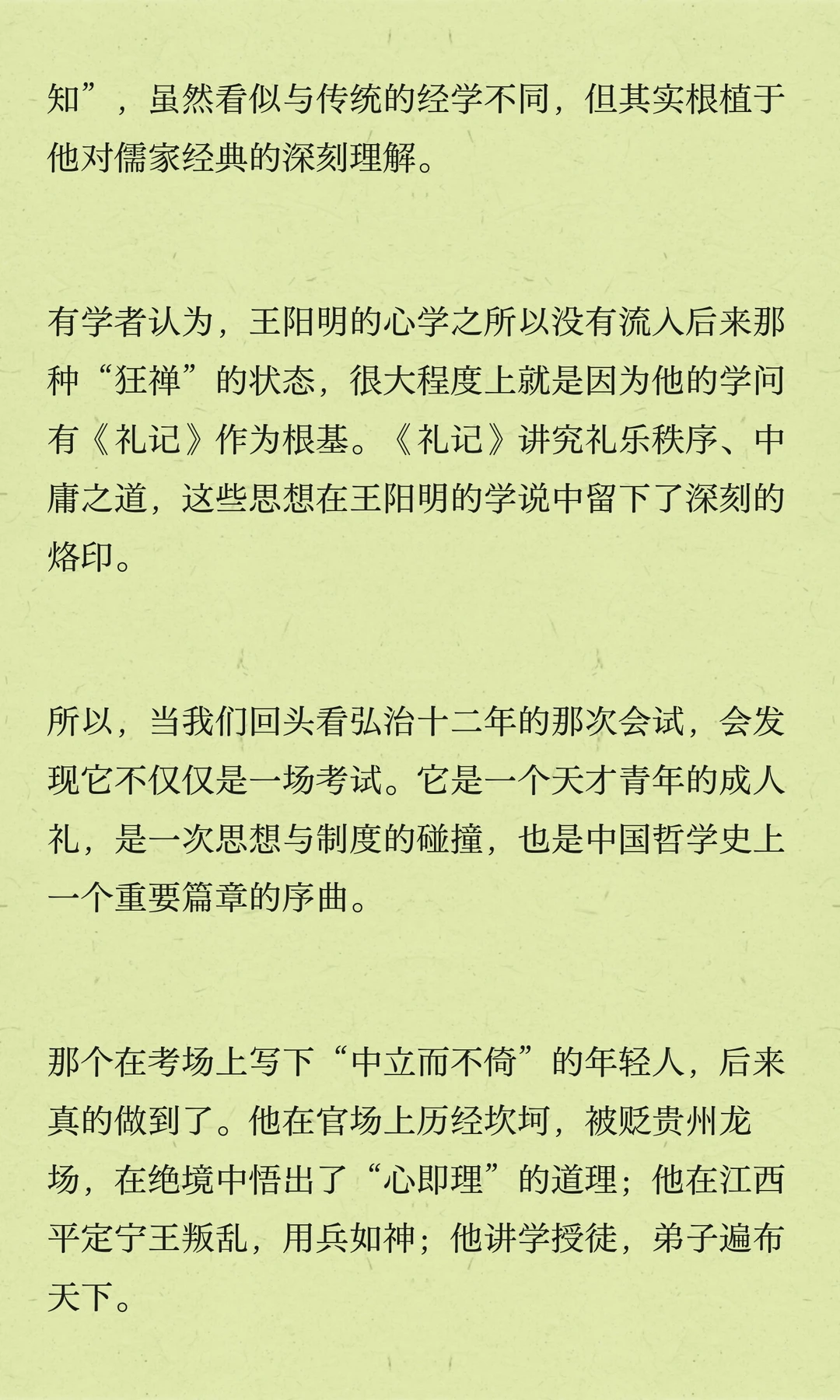 知”，虽然看似与传统的经学不同，但其实根植于他对儒家经典的深刻理解。

有学者认为，王阳明的心学之所以没有流入后来那种“狂禅”的状态，很大程度上就是因为他的学问有《礼记》作为根基。《礼记》讲究礼乐秩序、中庸之道，这些思想在王阳明的学说中留下了深刻的烙印。

所以，当我们回头看弘治十二年的那次会试，会发现它不仅仅是一场考试。它是一个天才青年的成人礼，是一次思想与制度的碰撞，也是中国哲学史上一个重要篇章的序曲。

那个在考场上写下“中立而不倚”的年轻人，后来真的做到了。他在官场上历经坎坷，被贬贵州龙场，在绝境中悟出了“心即理”的道理；他在江西平定宁王叛乱，用兵如神；他讲学授徒，弟子遍布天下。